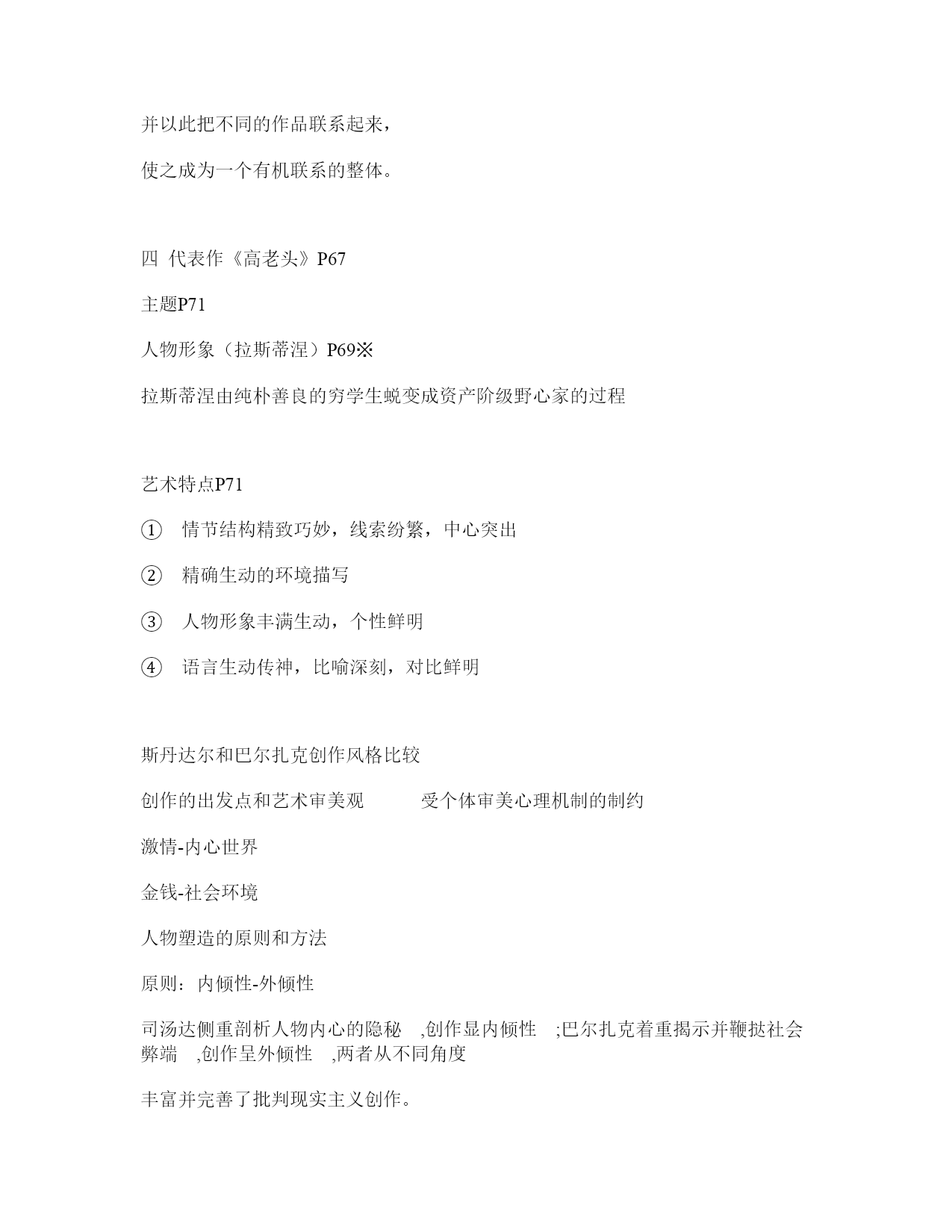 并以此把不同的作品联系起来，

使之成为一个有机联系的整体。

四 代表作《高老头》P67

主题P71

人物形象（拉斯蒂涅）P69※

拉斯蒂涅由纯朴善良的穷学生蜕变成资产阶级野心家的过程

艺术特点P71

① 情节结构精致巧妙，线索纷繁，中心突出

② 精确生动的环境描写

③ 人物形象丰满生动，个性鲜明

④ 语言生动传神，比喻深刻，对比鲜明

斯丹达尔和巴尔扎克创作风格比较

创作的出发点和艺术审美观 受个体审美心理机制的制约

激情-内心世界

金钱-社会环境

人物塑造的原则和方法

原则：内倾性-外倾性

司汤达侧重剖析人物内心的隐秘 ,创作显内倾性 ;巴尔扎克着重揭示并鞭挞社会弊端 ,创作呈外倾性 ,两者从不同角度

丰富并完善了批判现实主义创作。